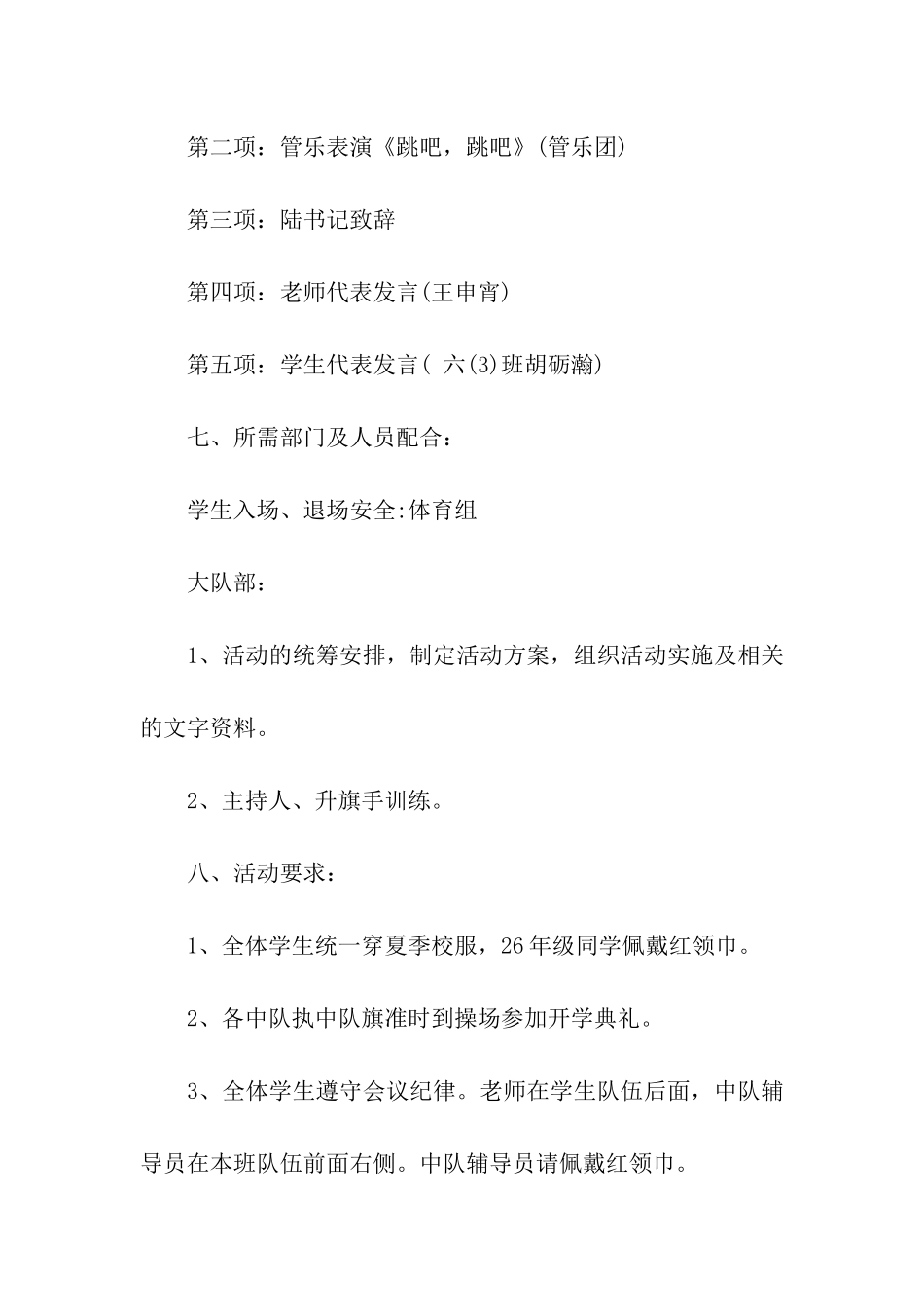 第二项：管乐表演《跳吧，跳吧》(管乐团)

第三项：陆书记致辞

第四项：老师代表发言(王申宵)

第五项：学生代表发言( 六(3)班胡砺瀚)

七、所需部门及人员配合：

学生入场、退场安全:体育组

大队部：

1、活动的统筹安排，制定活动方案，组织活动实施及相关的文字资料。

2、主持人、升旗手训练。

八、活动要求：

1、全体学生统一穿夏季校服，26年级同学佩戴红领巾。

2、各中队执中队旗准时到操场参加开学典礼。

3、全体学生遵守会议纪律。老师在学生队伍后面，中队辅导员在本班队伍前面右侧。中队辅导员请佩戴红领巾。